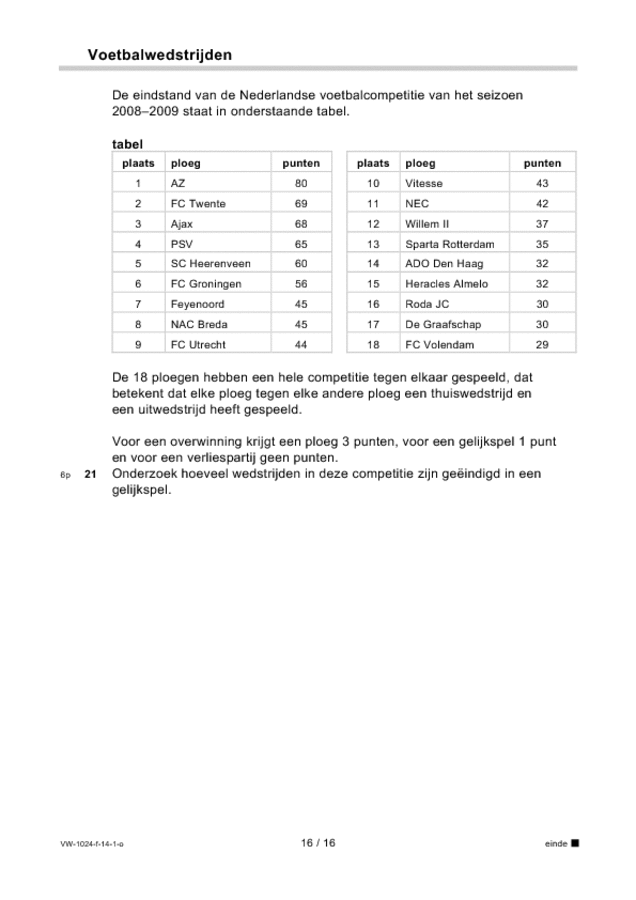 Voetbalwedstrijden

De eindstand van de Nederlandse voetbalcompetitie van het seizoen 2008–2009 staat in onderstaande tabel.

tabel

| plaats | ploeg | punten |
|---|---|---|
| 1 | AZ | 80 |
| 2 | FC Twente | 69 |
| 3 | Ajax | 68 |
| 4 | PSV | 65 |
| 5 | SC Heerenveen | 60 |
| 6 | FC Groningen | 56 |
| 7 | Feyenoord | 45 |
| 8 | NAC Breda | 45 |
| 9 | FC Utrecht | 44 |

| plaats | ploeg | punten |
|---|---|---|
| 10 | Vitesse | 43 |
| 11 | NEC | 42 |
| 12 | Willem II | 37 |
| 13 | Sparta Rotterdam | 35 |
| 14 | ADO Den Haag | 32 |
| 15 | Heracles Almelo | 32 |
| 16 | Roda JC | 30 |
| 17 | De Graafschap | 30 |
| 18 | FC Volendam | 29 |

De 18 ploegen hebben een hele competitie tegen elkaar gespeeld, dat betekent dat elke ploeg tegen elke andere ploeg een thuiswedstrijd en een uitwedstrijd heeft gespeeld.

Voor een overwinning krijgt een ploeg 3 punten, voor een gelijkspel 1 punt en voor een verliespartij geen punten.

6p 21 Onderzoek hoeveel wedstrijden in deze competitie zijn geëindigd in een gelijkspel.

VW-1024-f-14-1-o 16 / 16 einde ■